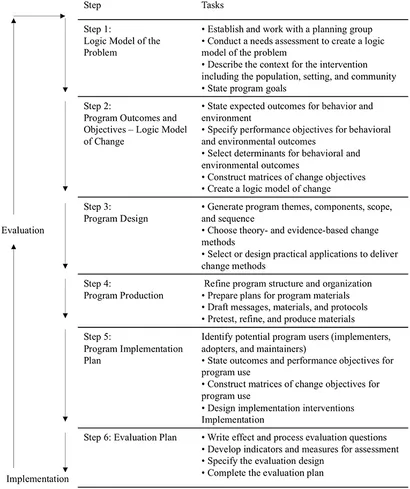 | Step | Tasks |
|---|---|
| Step 1: Logic Model of the Problem | • Establish and work with a planning group • Conduct a needs assessment to create a logic model of the problem • Describe the context for the intervention including the population, setting, and community • State program goals |
| Step 2: Program Outcomes and Objectives – Logic Model of Change | • State expected outcomes for behavior and environment • Specify performance objectives for behavioral and environmental outcomes • Select determinants for behavioral and environmental outcomes • Construct matrices of change objectives • Create a logic model of change |
| Step 3: Program Design | • Generate program themes, components, scope, and sequence • Choose theory- and evidence-based change methods • Select or design practical applications to deliver change methods |
| Step 4: Program Production | Refine program structure and organization • Prepare plans for program materials • Draft messages, materials, and protocols • Pretest, refine, and produce materials |
| Step 5: Program Implementation Plan | Identify potential program users (implementers, adopters, and maintainers) • State outcomes and performance objectives for program use • Construct matrices of change objectives for program use • Design implementation interventions Implementation |
| Step 6: Evaluation Plan | • Write effect and process evaluation questions • Develop indicators and measures for assessment • Specify the evaluation design • Complete the evaluation plan |

Evaluation

Implementation